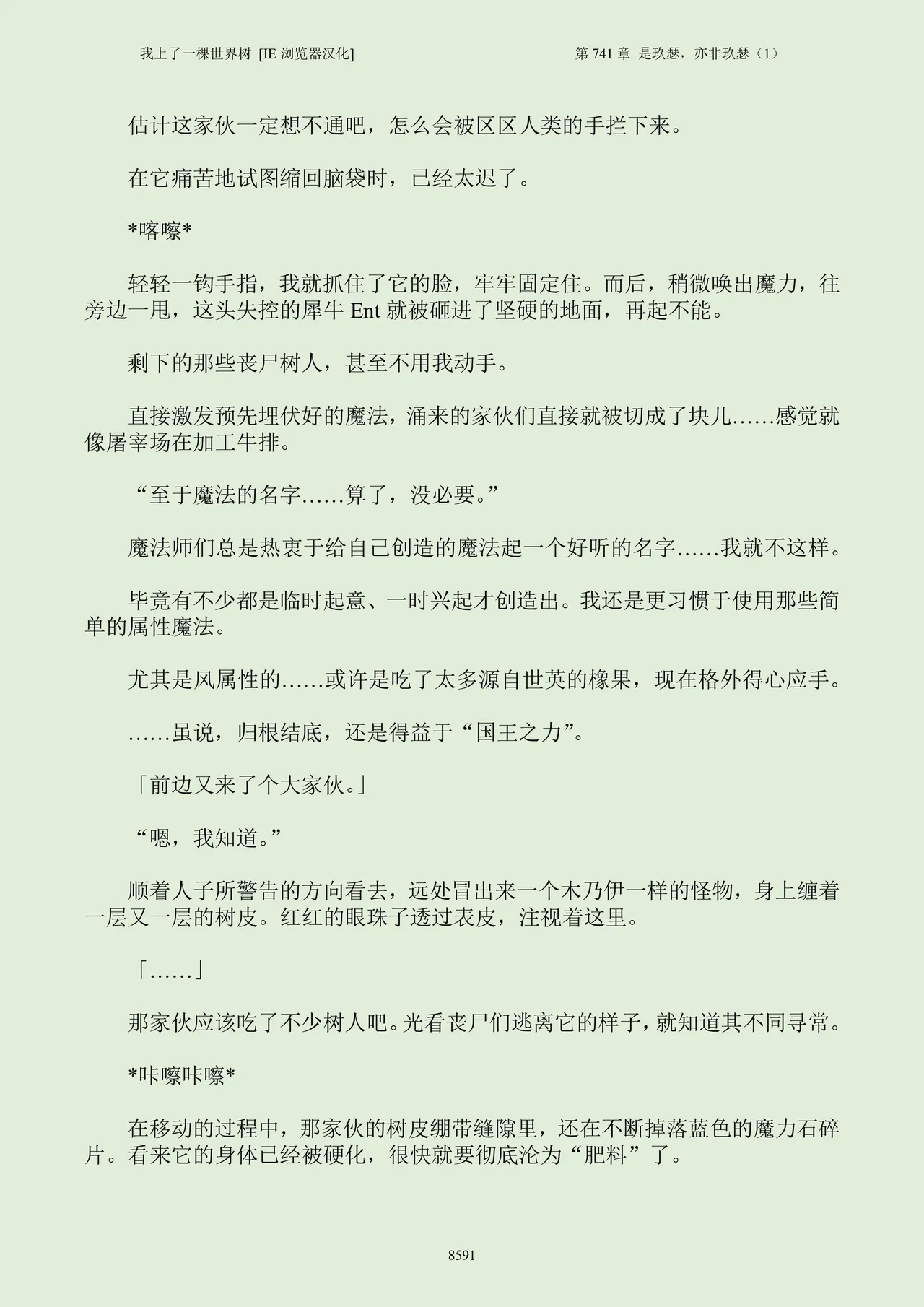 我上了一棵世界树 [IE 浏览器汉化]

第 741 章 是玖瑟，亦非玖瑟（1）

估计这家伙一定想不通吧，怎么会被区区人类的手拦下来。

在它痛苦地试图缩回脑袋时，已经太迟了。

*喀嚓*

轻轻一钩手指，我就抓住了它的脸，牢牢固定住。而后，稍微唤出魔力，往旁边一甩，这头失控的犀牛 Ent 就被砸进了坚硬的地面，再起不能。

剩下的那些丧尸树人，甚至不用我动手。

直接激发预先埋伏好的魔法，涌来的家伙们直接就被切成了块儿……感觉就像屠宰场在加工牛排。

“至于魔法的名字……算了，没必要。”

魔法师们总是热衷于给自己创造的魔法起一个好听的名字……我就不这样。

毕竟有不少都是临时起意、一时兴起才创造出。我还是更习惯于使用那些简单的属性魔法。

尤其是风属性的……或许是吃了太多源自世英的橡果，现在格外得心应手。

……虽说，归根结底，还是得益于“国王之力”。

「前边又来了个大家伙。」

“嗯，我知道。”

顺着人子所警告的方向看去，远处冒出来一个木乃伊一样的怪物，身上缠着一层又一层的树皮。红红的眼珠子透过表皮，注视着这里。

「……」

那家伙应该吃了不少树人吧。光看丧尸们逃离它的样子，就知道其不同寻常。

*咔嚓咔嚓*

在移动的过程中，那家伙的树皮绷带缝隙里，还在不断掉落蓝色的魔力石碎片。看来它的身体已经被硬化，很快就要彻底沦为“肥料”了。

8591